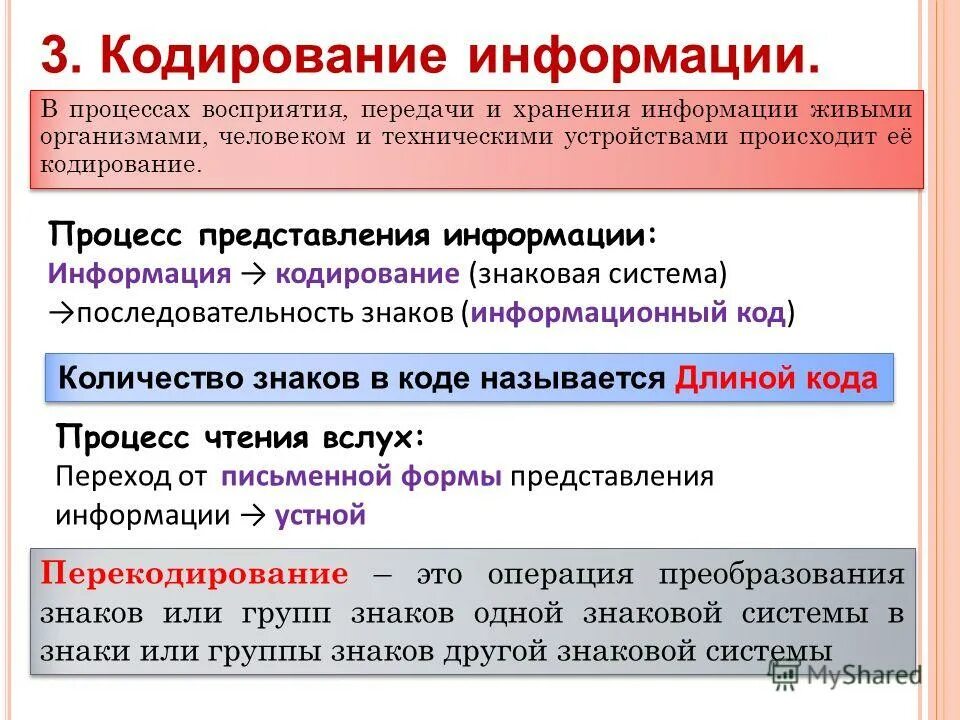 3. Кодирование информации.

В процессах восприятия, передачи и хранения информации живыми организмами, человеком и техническими устройствами происходит её кодирование.

Процесс представления информации:
Информация → кодирование (знаковая система) →последовательность знаков (информационный код)

Количество знаков в коде называется Длиной кода

Процесс чтения вслух:
Переход от письменной формы представления информации → устной

Перекодирование – это операция преобразования знаков или групп знаков одной знаковой системы в знаки или группы знаков другой знаковой системы

MyShared